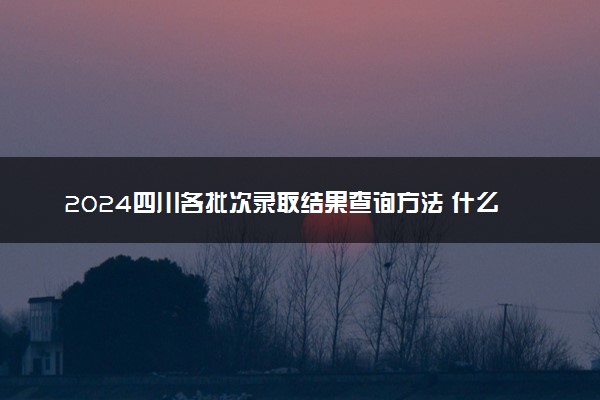 2024四川各批次录取结果查询方法 什么